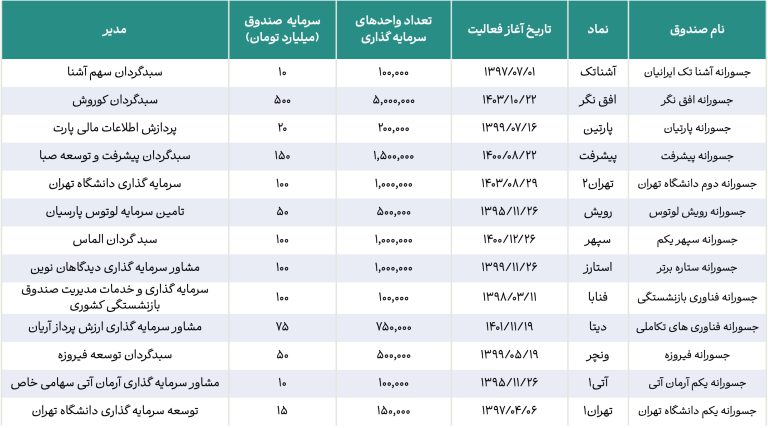 | نام صندوق | نماد | تاریخ آغاز فعالیت | تعداد واحدهای سرمایه گذاری | سرمایه صندوق (میلیارد تومان) | مدیر |
|---|---|---|---|---|---|
| جسورانه آشنا تک ایرانیان | آشناتک | ۱۳۹۷/۰۷/۰۱ | ۱۰۰,۰۰۰ | ۱۰ | سبدگردان سهم آشنا |
| جسورانه افق نگر | افق نگر | ۱۴۰۳/۱۰/۲۲ | ۵,۰۰۰,۰۰۰ | ۵۰۰ | سبدگردان کوروش |
| جسورانه پارتیان | پارتین | ۱۳۹۹/۰۷/۱۶ | ۲۰۰,۰۰۰ | ۲۰ | پردازش اطلاعات مالی پارت |
| جسورانه پیشرفت | پیشرفت | ۱۴۰۰/۰۸/۲۲ | ۱,۵۰۰,۰۰۰ | ۱۵۰ | سبدگردان پیشرفت و توسعه صبا |
| جسورانه دوم دانشگاه تهران | تهران۲ | ۱۴۰۳/۰۸/۲۹ | ۱,۰۰۰,۰۰۰ | ۱۰۰ | سرمایه گذاری دانشگاه تهران |
| جسورانه رویش لوتوس | رویش | ۱۳۹۵/۱۱/۲۶ | ۵۰۰,۰۰۰ | ۵۰ | تامین سرمایه لوتوس پارسیان |
| جسورانه سپهر یکم | سپهر | ۱۴۰۰/۱۲/۲۶ | ۱,۰۰۰,۰۰۰ | ۱۰۰ | سبد گردان الماس |
| جسورانه ستاره برتر | استارز | ۱۳۹۹/۱۱/۲۶ | ۱,۰۰۰,۰۰۰ | ۱۰۰ | مشاور سرمایه گذاری دیدگاهان نوین |
| جسورانه فناوری بازنشستگی | فنابا | ۱۳۹۸/۰۳/۱۱ | ۱۰۰,۰۰۰ | ۱۰۰ | سرمایه گذاری و خدمات مدیریت صندوق بازنشستگی کشوری |
| جسورانه فناوری های تکاملی | دیتا | ۱۴۰۱/۱۱/۱۹ | ۷۵۰,۰۰۰ | ۷۵ | مشاور سرمایه گذاری ارزش پرداز آریان |
| جسورانه فیروزه | ونچر | ۱۳۹۹/۰۵/۱۹ | ۵۰۰,۰۰۰ | ۵۰ | سبدگردان توسعه فیروزه |
| جسورانه یکم آرمان آتی | آتی۱ | ۱۳۹۵/۱۱/۲۶ | ۱۰۰,۰۰۰ | ۱۰ | مشاور سرمایه گذاری آرمان آتی سهامی خاص |
| جسورانه یکم دانشگاه تهران | تهران۱ | ۱۳۹۷/۰۴/۰۶ | ۱۵۰,۰۰۰ | ۱۵ | توسعه سرمایه گذاری دانشگاه تهران |